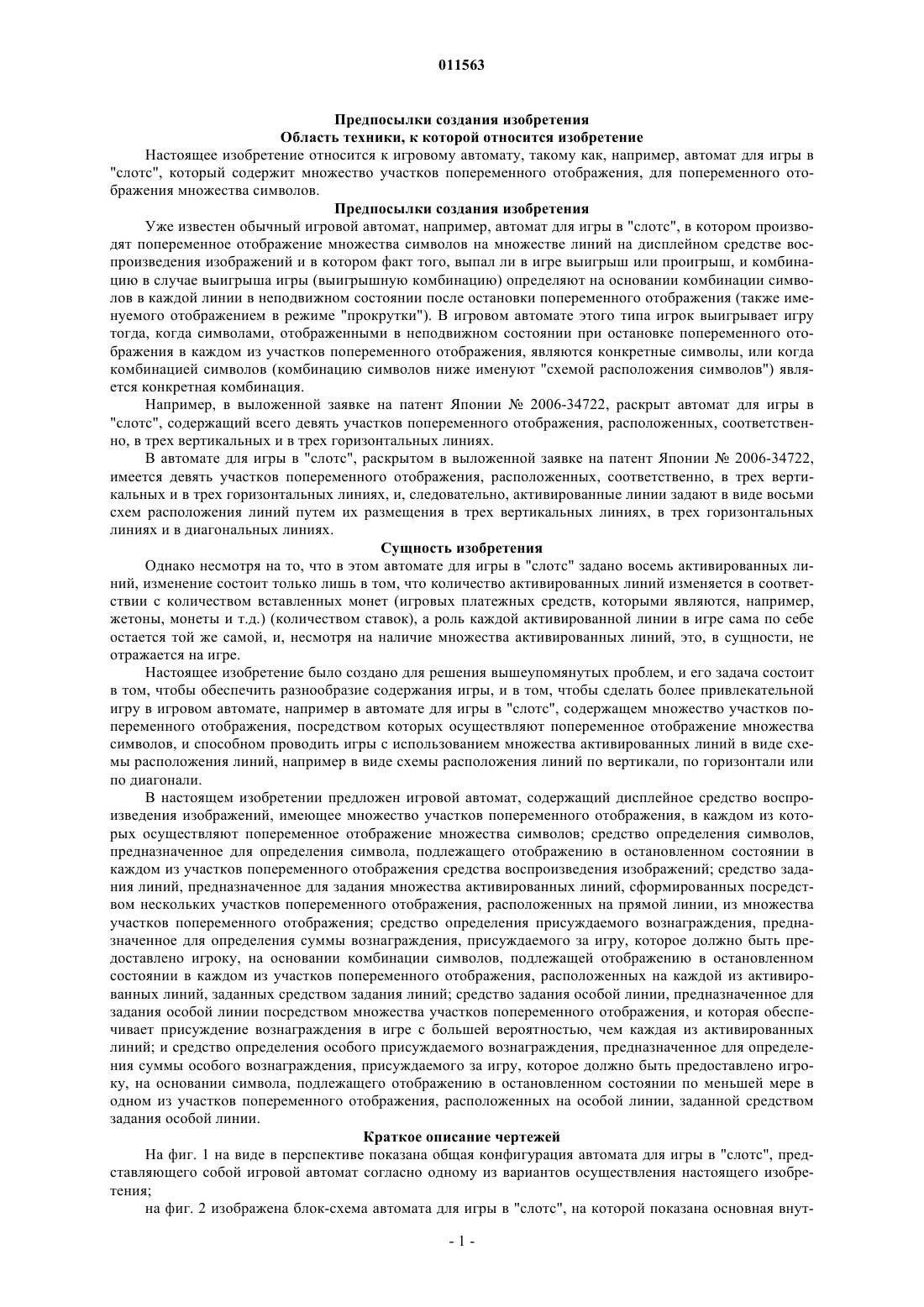 011563

Предпосылки создания изобретения
Область техники, к которой относится изобретение

Настоящее изобретение относится к игровому автомату, такому как, например, автомат для игры в "слотс", который содержит множество участков попеременного отображения, для попеременного отображения множества символов.

Предпосылки создания изобретения

Уже известен обычный игровой автомат, например, автомат для игры в "слотс", в котором производят попеременное отображение множества символов на множестве линий на дисплейном средстве воспроизведения изображений и в котором факт того, выпал ли в игре выигрыш или проигрыш, и комбинацию в случае выигрыша игры (выигрышную комбинацию) определяют на основании комбинации символов в каждой линии в неподвижном состоянии после остановки попеременного отображения (также именуемого отображением в режиме "прокрутки"). В игровом автомате этого типа игрок выигрывает игру тогда, когда символами, отображенными в неподвижном состоянии при остановке попеременного отображения в каждом из участков попеременного отображения, являются конкретные символы, или когда комбинацией символов (комбинацию символов ниже именуют "схемой расположения символов") является конкретная комбинация.

Например, в выложенной заявке на патент Японии № 2006-34722, раскрыт автомат для игры в "слотс", содержащий всего девять участков попеременного отображения, расположенных, соответственно, в трех вертикальных и в трех горизонтальных линиях.

В автомате для игры в "слотс", раскрытом в выложенной заявке на патент Японии № 2006-34722, имеется девять участков попеременного отображения, расположенных, соответственно, в трех вертикальных и в трех горизонтальных линиях, и, следовательно, активированные линии задают в виде восьми схем расположения линий путем их размещения в трех вертикальных линиях, в трех горизонтальных линиях и в диагональных линиях.

Сущность изобретения

Однако несмотря на то, что в этом автомате для игры в "слотс" задано восемь активированных линий, изменение состоит только лишь в том, что количество активированных линий изменяется в соответствии с количеством вставленных монет (игровых платежных средств, которыми являются, например, жетоны, монеты и т.д.) (количеством ставок), а роль каждой активированной линии в игре сама по себе остается той же самой, и, несмотря на наличие множества активированных линий, это, в сущности, не отражается на игре.

Настоящее изобретение было создано для решения вышеупомянутых проблем, и его задача состоит в том, чтобы обеспечить разнообразие содержания игры, и в том, чтобы сделать более привлекательной игру в игровом автомате, например в автомате для игры в "слотс", содержащем множество участков попеременного отображения, посредством которых осуществляют попеременное отображение множества символов, и способном проводить игры с использованием множества активированных линий в виде схемы расположения линий, например в виде схемы расположения линий по вертикали, по горизонтали или по диагонали.

В настоящем изобретении предложен игровой автомат, содержащий дисплейное средство воспроизведения изображений, имеющее множество участков попеременного отображения, в каждом из которых осуществляют попеременное отображение множества символов; средство определения символов, предназначенное для определения символа, подлежащего отображению в остановленном состоянии в каждом из участков попеременного отображения средства воспроизведения изображений; средство задания линий, предназначенное для задания множества активированных линий, сформированных посредством нескольких участков попеременного отображения, расположенных на прямой линии, из множества участков попеременного отображения; средство определения присуждаемого вознаграждения, предназначенное для определения суммы вознаграждения, присуждаемого за игру, которое должно быть предоставлено игроку, на основании комбинации символов, подлежащей отображению в остановленном состоянии в каждом из участков попеременного отображения, расположенных на каждой из активированных линий, заданных средством задания линий; средство задания особой линии, предназначенное для задания особой линии посредством множества участков попеременного отображения, и которая обеспечивает присуждение вознаграждения в игре с большей вероятностью, чем каждая из активированных линий; и средство определения особого присуждаемого вознаграждения, предназначенное для определения суммы особого вознаграждения, присуждаемого за игру, которое должно быть предоставлено игроку, на основании символа, подлежащего отображению в остановленном состоянии по меньшей мере в одном из участков попеременного отображения, расположенных на особой линии, заданной средством задания особой линии.

Краткое описание чертежей

На фиг. 1 на виде в перспективе показана общая конфигурация автомата для игры в "слотс", представляющего собой игровой автомат согласно одному из вариантов осуществления настоящего изобретения;

на фиг. 2 изображена блок-схема автомата для игры в "слотс", на которой показана основная внут-

- 1 -